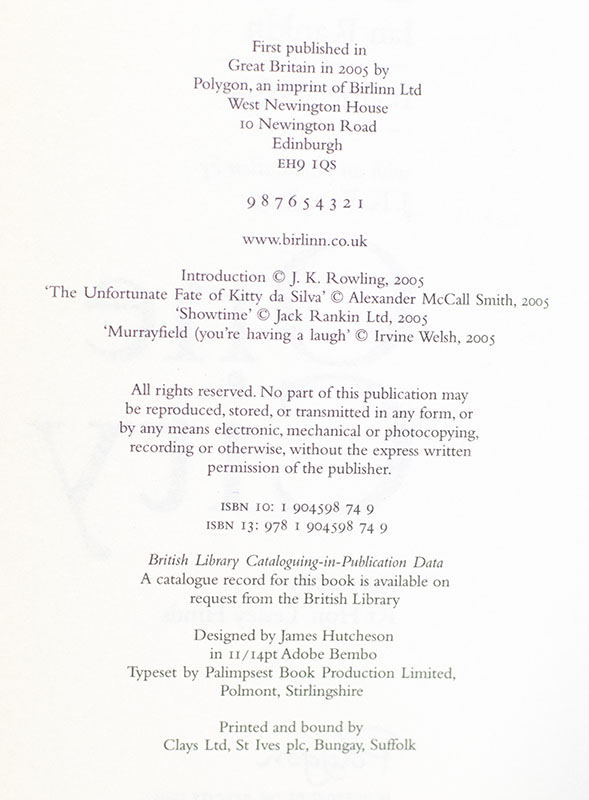 First published in
Great Britain in 2005 by
Polygon, an imprint of Birlinn Ltd
West Newington House
10 Newington Road
Edinburgh
EH9 1QS

9 8 7 6 5 4 3 2 1

www.birlinn.co.uk

Introduction © J. K. Rowling, 2005
'The Unfortunate Fate of Kitty da Silva' © Alexander McCall Smith, 2005
'Showtime' © Jack Rankin Ltd, 2005
'Murrayfield (you're having a laugh' © Irvine Welsh, 2005

All rights reserved. No part of this publication may be reproduced, stored, or transmitted in any form, or by any means electronic, mechanical or photocopying, recording or otherwise, without the express written permission of the publisher.

ISBN 10: 1 904598 74 9
ISBN 13: 978 1 904598 74 9

British Library Cataloguing-in-Publication Data
A catalogue record for this book is available on request from the British Library

Designed by James Hutcheson
in 11/14pt Adobe Bembo
Typeset by Palimpsest Book Production Limited,
Polmont, Stirlingshire

Printed and bound by
Clays Ltd, St Ives plc, Bungay, Suffolk